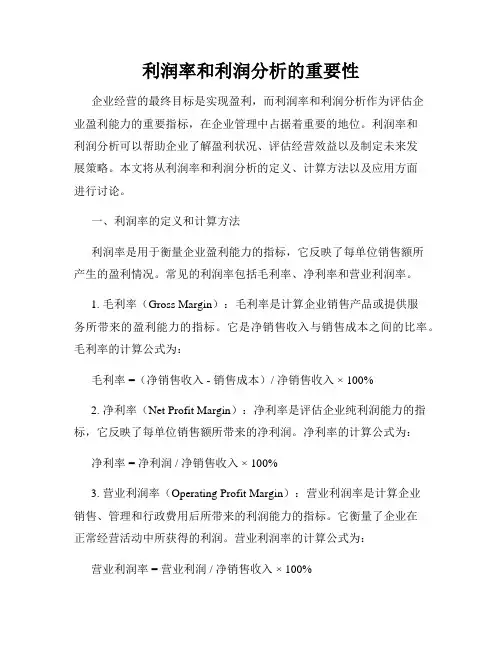 利润率和利润分析的重要性

企业经营的最终目标是实现盈利，而利润率和利润分析作为评估企业盈利能力的重要指标，在企业管理中占据着重要的地位。利润率和利润分析可以帮助企业了解盈利状况、评估经营效益以及制定未来发展策略。本文将从利润率和利润分析的定义、计算方法以及应用方面进行讨论。

一、利润率的定义和计算方法

利润率是用于衡量企业盈利能力的指标，它反映了每单位销售额所产生的盈利情况。常见的利润率包括毛利率、净利率和营业利润率。

1. 毛利率（Gross Margin）：毛利率是计算企业销售产品或提供服务所带来的盈利能力的指标。它是净销售收入与销售成本之间的比率。毛利率的计算公式为：

毛利率 =（净销售收入 - 销售成本）/ 净销售收入 × 100%

2. 净利率（Net Profit Margin）：净利率是评估企业纯利润能力的指标，它反映了每单位销售额所带来的净利润。净利率的计算公式为：

净利率 = 净利润 / 净销售收入 × 100%

3. 营业利润率（Operating Profit Margin）：营业利润率是计算企业销售、管理和行政费用后所带来的利润能力的指标。它衡量了企业在正常经营活动中所获得的利润。营业利润率的计算公式为：

营业利润率 = 营业利润 / 净销售收入 × 100%